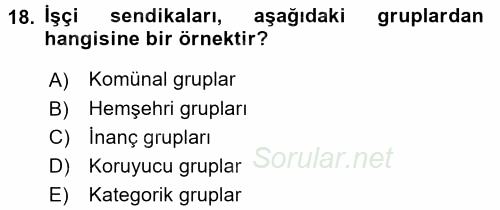 18. İşçi sendikaları, aşağıdaki gruplardan hangisine bir örnektir?

A) Komünal gruplar
B) Hemşehri grupları
C) İnanç grupları
D) Koruyucu gruplar
E) Kategorik gruplar

Sorular.net